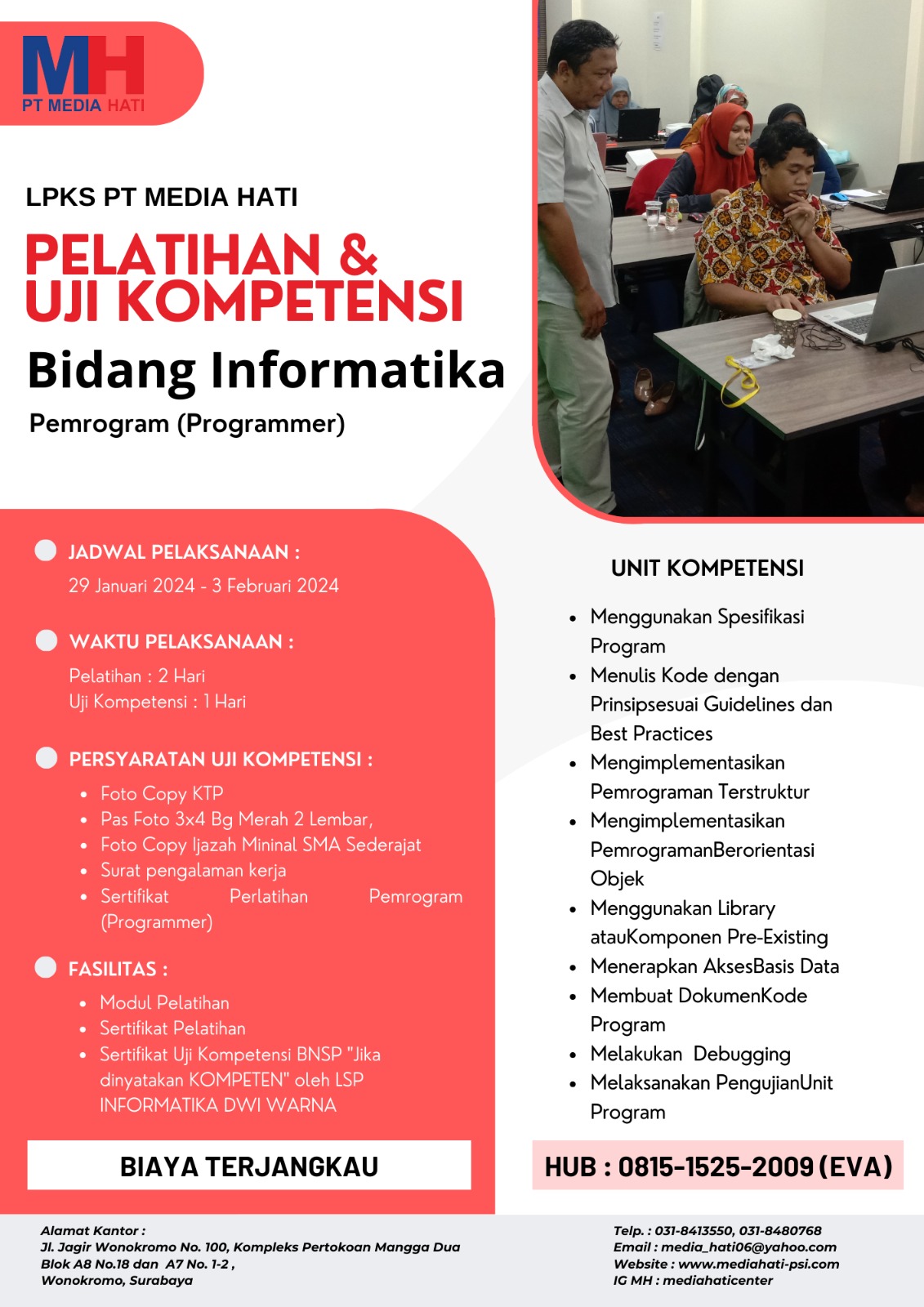 MH
PT MEDIA HATI

LPKS PT MEDIA HATI

PELATIHAN & UJI KOMPETENSI

Bidang Informatika

Pemrogram (Programmer)

JADWAL PELAKSANAAN :
29 Januari 2024 - 3 Februari 2024

WAKTU PELAKSANAAN :
Pelatihan : 2 Hari
Uji Kompetensi : 1 Hari

PERSYARATAN UJI KOMPETENSI :
- Foto Copy KTP
- Pas Foto 3x4 Bg Merah 2 Lembar,
- Foto Copy Ijazah Mininal SMA Sederajat
- Surat pengalaman kerja
- Sertifikat Perlatihan Pemrogram (Programmer)

FASILITAS :
- Modul Pelatihan
- Sertifikat Pelatihan
- Sertifikat Uji Kompetensi BNSP "Jika dinyatakan KOMPETEN" oleh LSP INFORMATIKA DWI WARNA

BIAYA TERJANGKAU

UNIT KOMPETENSI
- Menggunakan Spesifikasi Program
- Menulis Kode dengan Prinsipsesuai Guidelines dan Best Practices
- Mengimplementasikan Pemrograman Terstruktur
- Mengimplementasikan PemrogramanBerorientasi Objek
- Menggunakan Library atauKomponen Pre-Existing
- Menerapkan AksesBasis Data
- Membuat DokumenKode Program
- Melakukan Debugging
- Melaksanakan PengujianUnit Program

HUB : 0815-1525-2009 (EVA)

Alamat Kantor :
Jl. Jagir Wonokromo No. 100, Kompleks Pertokoan Mangga Dua
Blok A8 No.18 dan A7 No. 1-2 ,
Wonokromo, Surabaya

Telp. : 031-8413550, 031-8480768
Email : media_hati06@yahoo.com
Website : www.mediahati-psi.com
IG MH : mediahaticenter